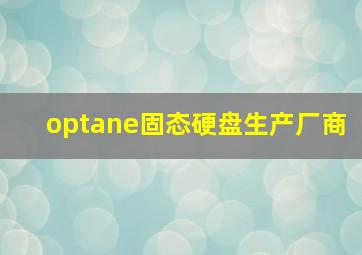 optane固态硬盘生产厂商